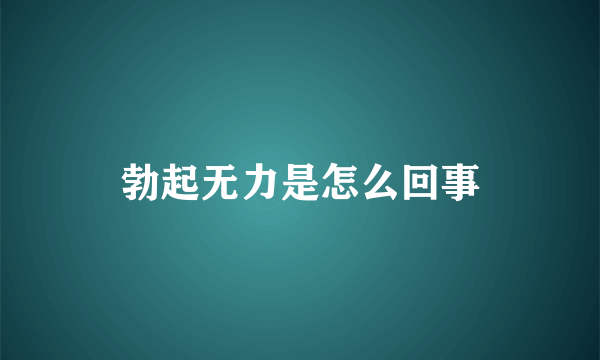 勃起无力是怎么回事